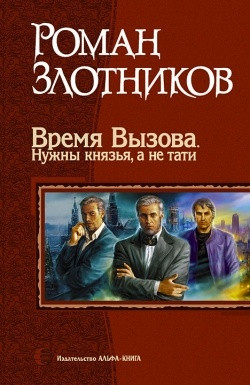 Роман
Злотников

Время Вызова.
Нужны князья, а не тати

Издательство АЛЬФА-КНИГА